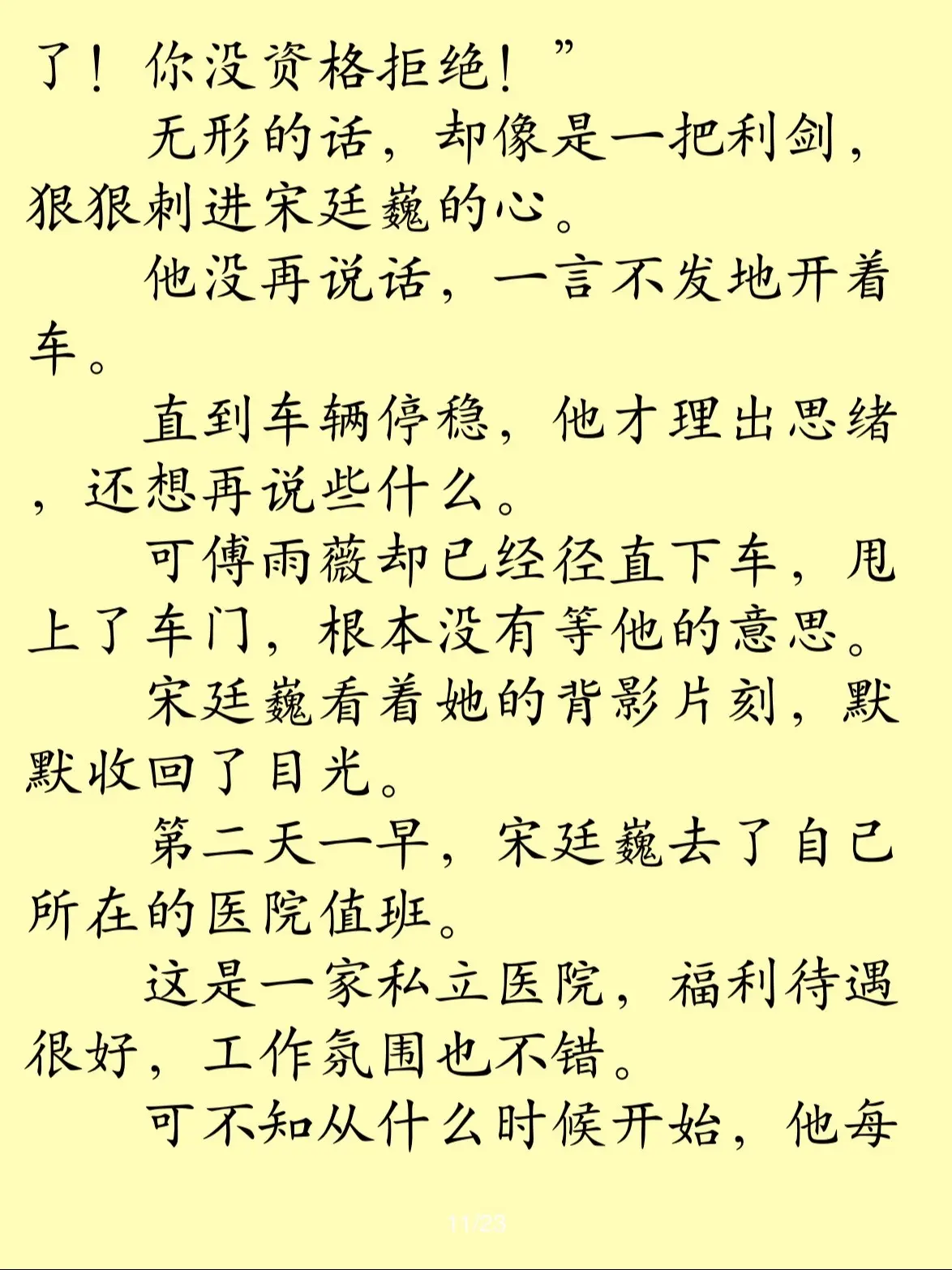 了！你没资格拒绝！”

无形的话，却像是一把利剑，狠狠刺进宋廷巍的心。

他没再说话，一言不发地开着车。

直到车辆停稳，他才理出思绪，还想再说些什么。

可傅雨薇却已经径直下车，甩上了车门，根本没有等他的意思。

宋廷巍看着她的背影片刻，默默收回了目光。

第二天一早，宋廷巍去了自己所在的医院值班。

这是一家私立医院，福利待遇很好，工作氛围也不错。

可不知从什么时候开始，他每

11/23